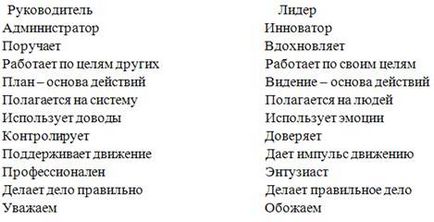 | Руководитель | Лидер |
|---|---|
| Администратор | Инноватор |
| Поручает | Вдохновляет |
| Работает по целям других | Работает по своим целям |
| План – основа действий | Видение – основа действий |
| Полагается на систему | Полагается на людей |
| Использует доводы | Использует эмоции |
| Контролирует | Доверяет |
| Поддерживает движение | Дает импульс движению |
| Профессионален | Энтузиаст |
| Делает дело правильно | Делает правильное дело |
| Уважаем | Обожаем |